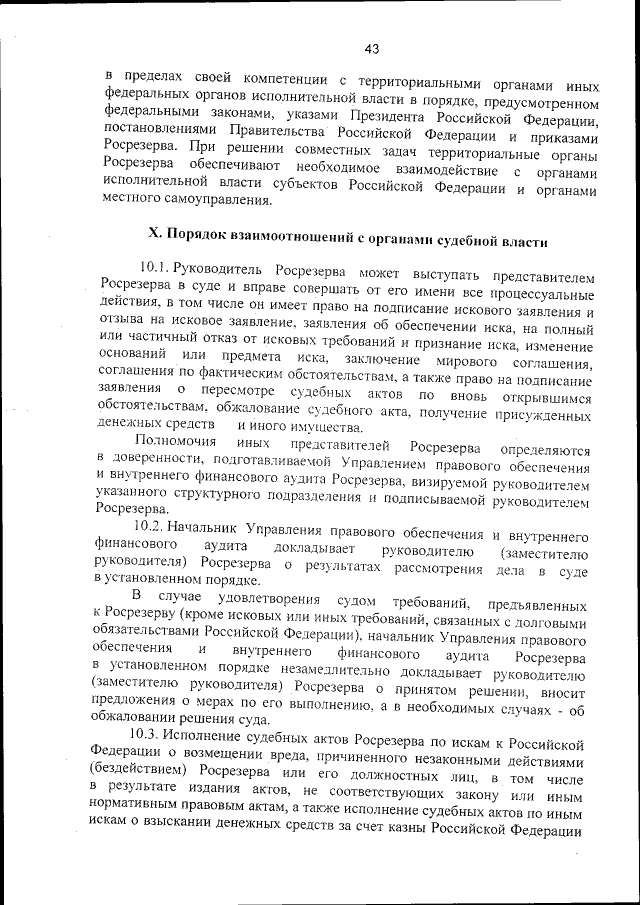 43

в пределах своей компетенции с территориальными органами иных федеральных органов исполнительной власти в порядке, предусмотренном федеральными законами, указами Президента Российской Федерации, постановлениями Правительства Российской Федерации и приказами Росрезерва. При решении совместных задач территориальные органы Росрезерва обеспечивают необходимое взаимодействие с органами исполнительной власти субъектов Российской Федерации и органами местного самоуправления.

X. Порядок взаимоотношений с органами судебной власти

10.1. Руководитель Росрезерва может выступать представителем Росрезерва в суде и вправе совершать от его имени все процессуальные действия, в том числе он имеет право на подписание искового заявления и отзыва на исковое заявление, заявления об обеспечении иска, на полный или частичный отказ от исковых требований и признание иска, изменение оснований или предмета иска, заключение мирового соглашения, соглашения по фактическим обстоятельствам, а также право на подписание заявления о пересмотре судебных актов по вновь открывшимся обстоятельствам, обжалование судебного акта, получение присужденных денежных средств и иного имущества.

Полномочия иных представителей Росрезерва определяются в доверенности, подготавливаемой Управлением правового обеспечения и внутреннего финансового аудита Росрезерва, визируемой руководителем указанного структурного подразделения и подписываемой руководителем Росрезерва.

10.2. Начальник Управления правового обеспечения и внутреннего финансового аудита докладывает руководителю (заместителю руководителя) Росрезерва о результатах рассмотрения дела в суде в установленном порядке.

В случае удовлетворения судом требований, предъявленных к Росрезерву (кроме исковых или иных требований, связанных с долговыми обязательствами Российской Федерации), начальник Управления правового обеспечения и внутреннего финансового аудита Росрезерва в установленном порядке незамедлительно докладывает руководителю (заместителю руководителя) Росрезерва о принятом решении, вносит предложения о мерах по его выполнению, а в необходимых случаях - об обжаловании решения суда.

10.3. Исполнение судебных актов Росрезерва по искам к Российской Федерации о возмещении вреда, причиненного незаконными действиями (бездействием) Росрезерва или его должностных лиц, в том числе в результате издания актов, не соответствующих закону или иным нормативным правовым актам, а также исполнение судебных актов по иным искам о взыскании денежных средств за счет казны Российской Федерации